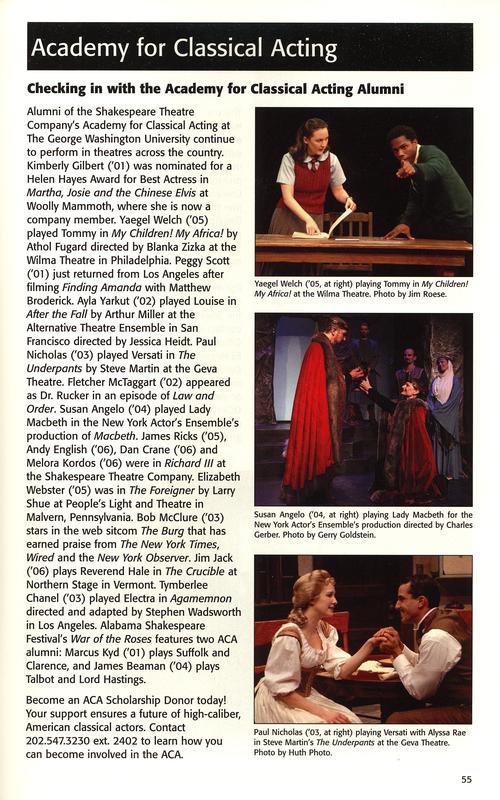 Academy for Classical Acting

Checking in with the Academy for Classical Acting Alumni

Alumni of the Shakespeare Theatre Company's Academy for Classical Acting at The George Washington University continue to perform in theatres across the country. Kimberly Gilbert ('01) was nominated for a Helen Hayes Award for Best Actress in Martha, Josie and the Chinese Elvis at Woolly Mammoth, where she is now a company member. Yaegel Welch ('05) played Tommy in My Children! My Africa! by Athol Fugard directed by Blanka Zizka at the Wilma Theatre in Philadelphia. Peggy Scott ('01) just returned from Los Angeles after filming Finding Amanda with Matthew Broderick. Ayla Yarkut ('02) played Louise in After the Fall by Arthur Miller at the Alternative Theatre Ensemble in San Francisco directed by Jessica Heidt. Paul Nicholas ('03) played Versati in The Underpants by Steve Martin at the Geva Theatre. Fletcher McTaggart ('02) appeared as Dr. Rucker in an episode of Law and Order. Susan Angelo ('04) played Lady Macbeth in the New York Actor's Ensemble's production of Macbeth. James Ricks ('05), Andy English ('06), Dan Crane ('06) and Melora Kordos ('06) were in Richard III at the Shakespeare Theatre Company. Elizabeth Webster ('05) was in The Foreigner by Larry Shue at People's Light and Theatre in Malvern, Pennsylvania. Bob McClure ('03) stars in the web sitcom The Burg that has earned praise from The New York Times, Wired and the New York Observer. Jim Jack ('06) plays Reverend Hale in The Crucible at Northern Stage in Vermont. Tymberlee Chanel ('03) played Electra in Agamemnon directed and adapted by Stephen Wadsworth in Los Angeles. Alabama Shakespeare Festival's War of the Roses features two ACA alumni: Marcus Kyd ('01) plays Suffolk and Clarence, and James Beaman ('04) plays Talbot and Lord Hastings.

Become an ACA Scholarship Donor today! Your support ensures a future of high-caliber, American classical actors. Contact 202.547.3230 ext. 2402 to learn how you can become involved in the ACA.

Yaegel Welch ('05, at right) playing Tommy in My Children! My Africa! at the Wilma Theatre. Photo by Jim Roese.

Susan Angelo ('04, at right) playing Lady Macbeth for the New York Actor's Ensemble's production directed by Charles Gerber. Photo by Gerry Goldstein.

Paul Nicholas ('03, at right) playing Versati with Alyssa Rae in Steve Martin's The Underpants at the Geva Theatre. Photo by Huth Photo.

55